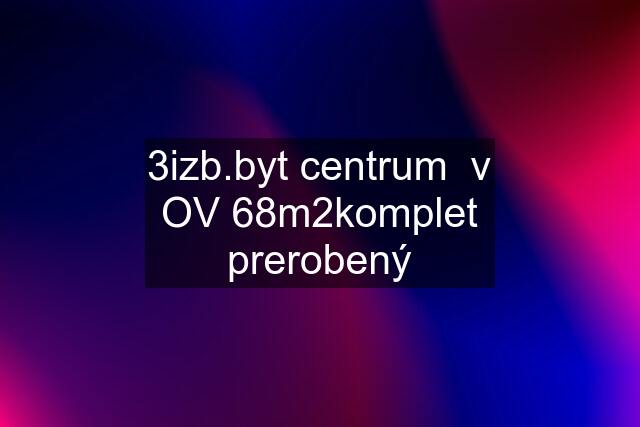 3izb.byt centrum v OV 68m2komplet prerobený